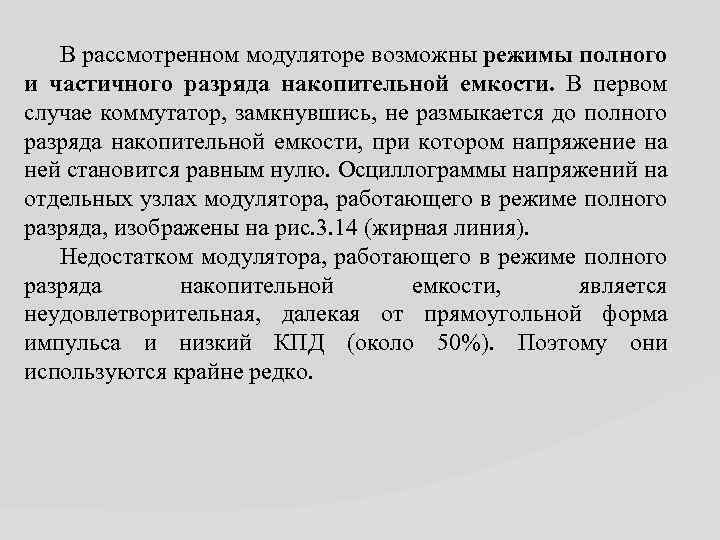 В рассмотренном модуляторе возможны режимы полного и частичного разряда накопительной емкости. В первом случае коммутатор, замкнувшись, не размыкается до полного разряда накопительной емкости, при котором напряжение на ней становится равным нулю. Осциллограммы напряжений на отдельных узлах модулятора, работающего в режиме полного разряда, изображены на рис.3.14 (жирная линия).

Недостатком модулятора, работающего в режиме полного разряда накопительной емкости, является неудовлетворительная, далекая от прямоугольной форма импульса и низкий КПД (около 50%). Поэтому они используются крайне редко.